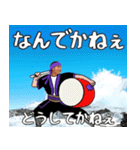 なんでかねぇ

どうしてかねぇ